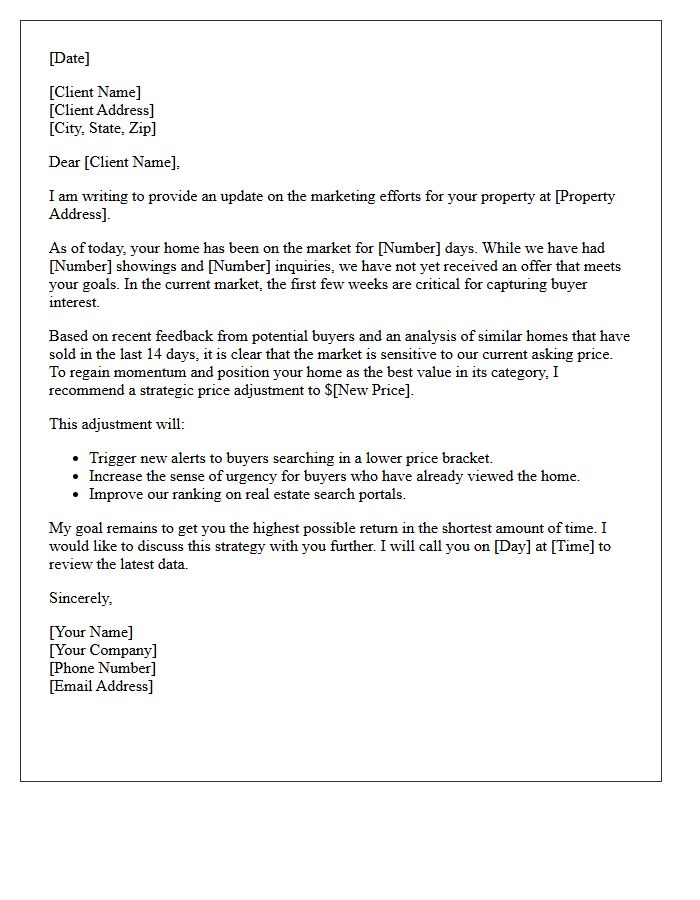 [Date]

[Client Name]
[Client Address]
[City, State, Zip]

Dear [Client Name],

I am writing to provide an update on the marketing efforts for your property at [Property Address].

As of today, your home has been on the market for [Number] days. While we have had [Number] showings and [Number] inquiries, we have not yet received an offer that meets your goals. In the current market, the first few weeks are critical for capturing buyer interest.

Based on recent feedback from potential buyers and an analysis of similar homes that have sold in the last 14 days, it is clear that the market is sensitive to our current asking price. To regain momentum and position your home as the best value in its category, I recommend a strategic price adjustment to $[New Price].

This adjustment will:

• Trigger new alerts to buyers searching in a lower price bracket.
• Increase the sense of urgency for buyers who have already viewed the home.
• Improve our ranking on real estate search portals.

My goal remains to get you the highest possible return in the shortest amount of time. I would like to discuss this strategy with you further. I will call you on [Day] at [Time] to review the latest data.

Sincerely,

[Your Name]
[Your Company]
[Phone Number]
[Email Address]